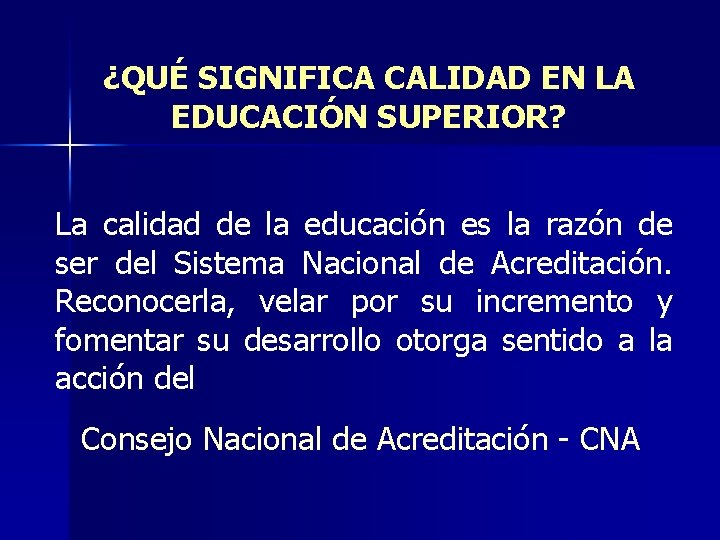 ¿QUÉ SIGNIFICA CALIDAD EN LA EDUCACIÓN SUPERIOR?

La calidad de la educación es la razón de ser del Sistema Nacional de Acreditación. Reconocerla, velar por su incremento y fomentar su desarrollo otorga sentido a la acción del

Consejo Nacional de Acreditación - CNA